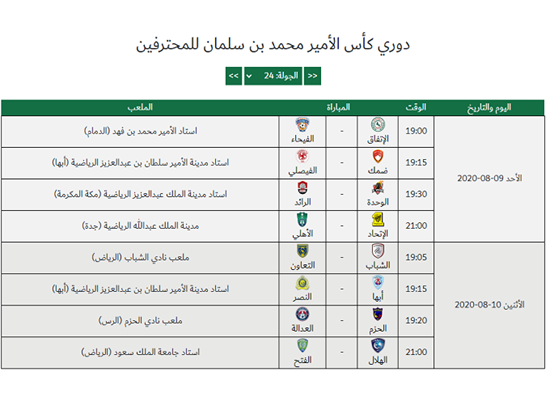 دوري كأس الأمير محمد بن سلمان للمحترفين

<< الجولة: 24 >>

| اليوم والتاريخ | الوقت | المباراة | | | الملعب |
|---|---|---|---|---|---|
| الأحد 09-08-2020 | 19:00 | الإتفاق | - | الفيحاء | استاد الأمير محمد بن فهد (الدمام) |
| | 19:15 | ضمك | - | الفيصلي | استاد مدينة الأمير سلطان بن عبدالعزيز الرياضية (أبها) |
| | 19:30 | الوحدة | - | الرائد | استاد مدينة الملك عبدالعزيز الرياضية (مكة المكرمة) |
| | 21:00 | الإتحاد | - | الأهلي | مدينة الملك عبدالله الرياضية (جدة) |
| الأثنين 10-08-2020 | 19:05 | الشباب | - | التعاون | ملعب نادي الشباب (الرياض) |
| | 19:15 | أبها | - | النصر | استاد مدينة الأمير سلطان بن عبدالعزيز الرياضية (أبها) |
| | 19:20 | الحزم | - | العدالة | ملعب نادي الحزم (الرس) |
| | 21:00 | الهلال | - | الفتح | استاد جامعة الملك سعود (الرياض) |